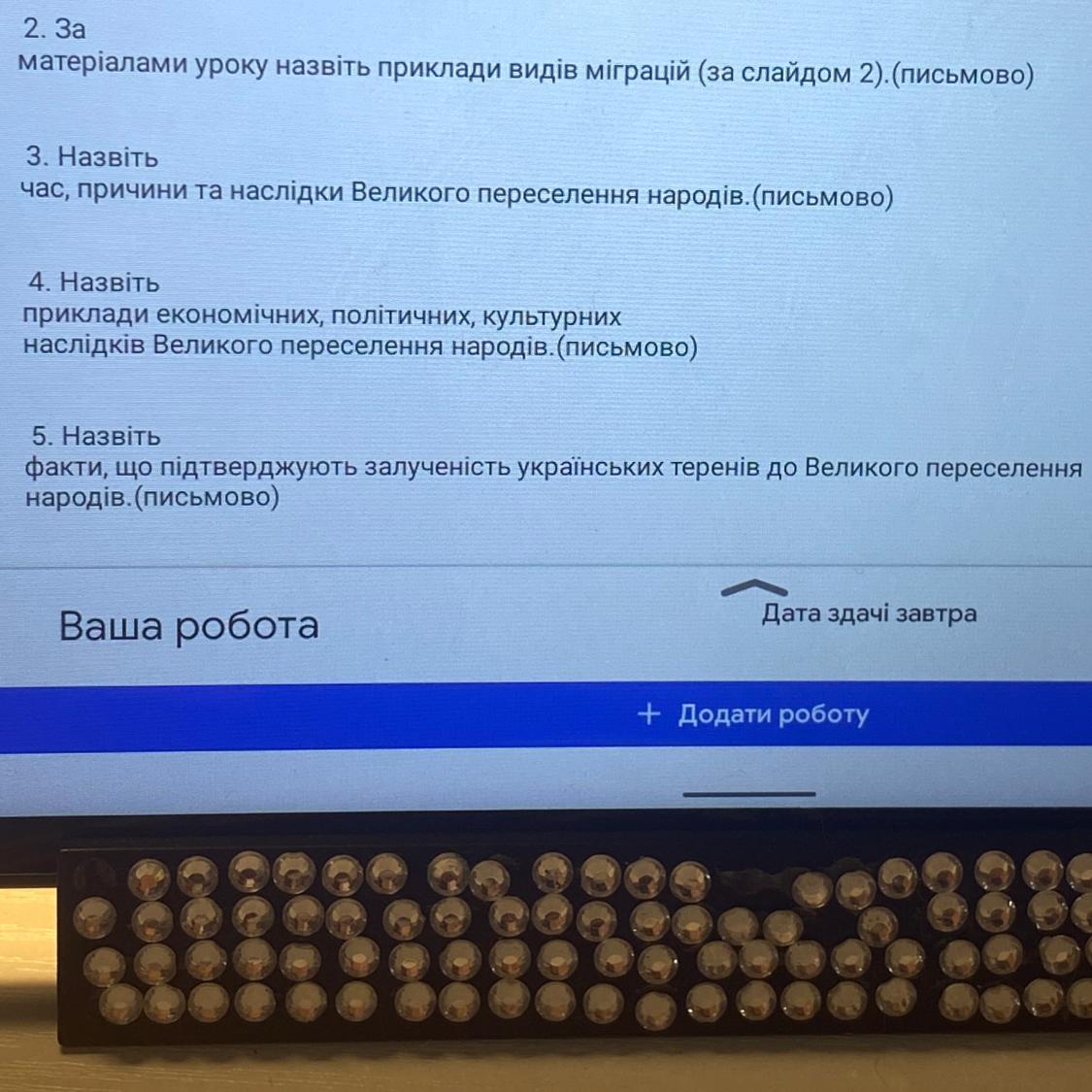 2. За
матеріалами уроку назвіть приклади видів міграцій (за слайдом 2).(письмово)

3. Назвіть
час, причини та наслідки Великого переселення народів.(письмово)

4. Назвіть
приклади економічних, політичних, культурних
наслідків Великого переселення народів.(письмово)

5. Назвіть
факти, що підтверджують залученість українських теренів до Великого переселення народів.(письмово)

Ваша робота

Дата здачі завтра

+ Додати роботу